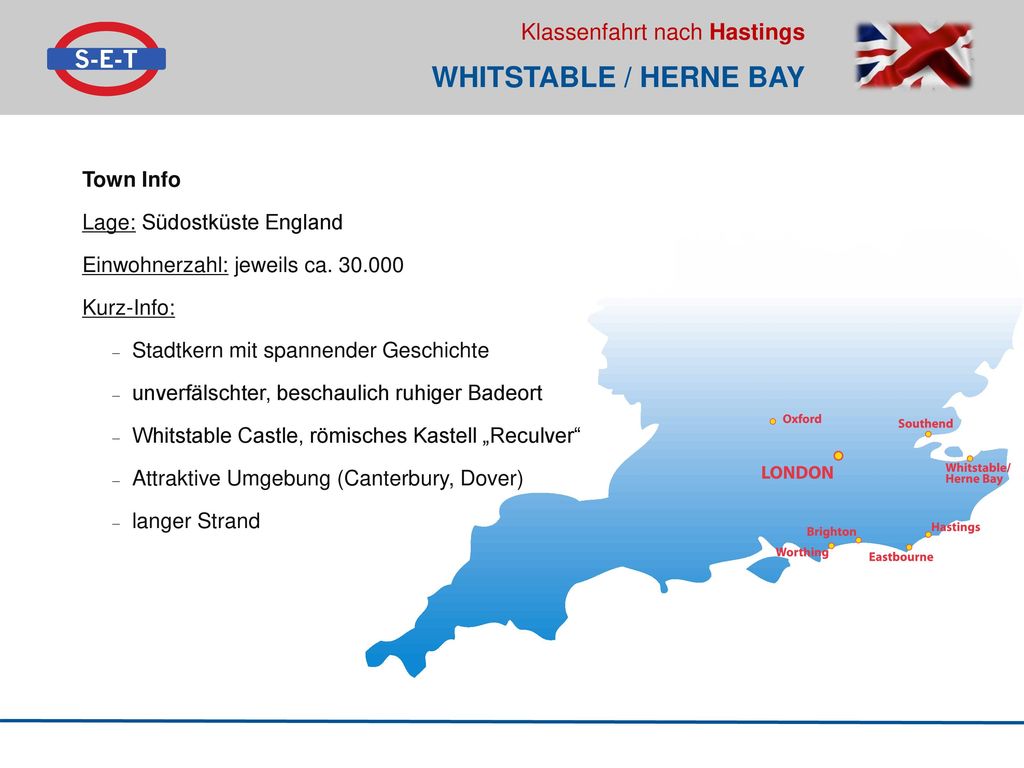 S-E-T

Klassenfahrt nach Hastings

WHITSTABLE / HERNE BAY

Town Info

Lage: Südostküste England

Einwohnerzahl: jeweils ca. 30.000

Kurz-Info:

– Stadtkern mit spannender Geschichte
– unverfälschter, beschaulich ruhiger Badeort
– Whitstable Castle, römisches Kastell „Reculver“
– Attraktive Umgebung (Canterbury, Dover)
– langer Strand

Oxford
Southend
LONDON
Whitstable/
Herne Bay
Brighton
Hastings
Worthing
Eastbourne